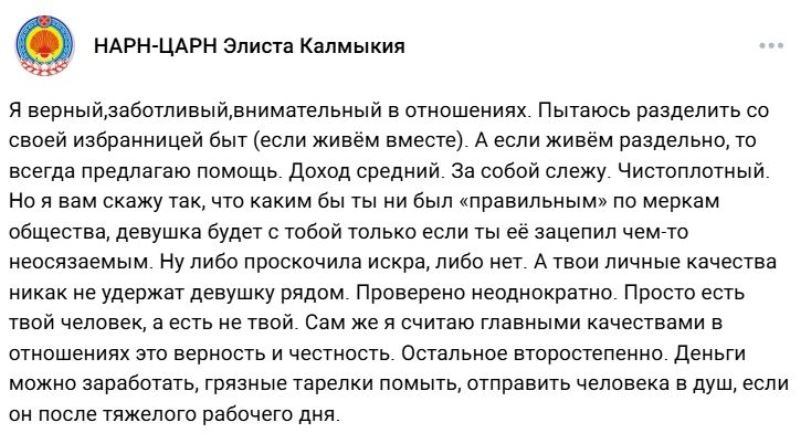 НАРН-ЦАРН Элиста Калмыкия

Я верный,заботливый,внимательный в отношениях. Пытаюсь разделить со своей избранницей быт (если живём вместе). А если живём раздельно, то всегда предлагаю помощь. Доход средний. За собой слежу. Чистоплотный. Но я вам скажу так, что каким бы ты ни был «правильным» по меркам общества, девушка будет с тобой только если ты её зацепил чем-то неосязаемым. Ну либо проскочила искра, либо нет. А твои личные качества никак не удержат девушку рядом. Проверено неоднократно. Просто есть твой человек, а есть не твой. Сам же я считаю главными качествами в отношениях это верность и честность. Остальное второстепенно. Деньги можно заработать, грязные тарелки помыть, отправить человека в душ, если он после тяжелого рабочего дня.